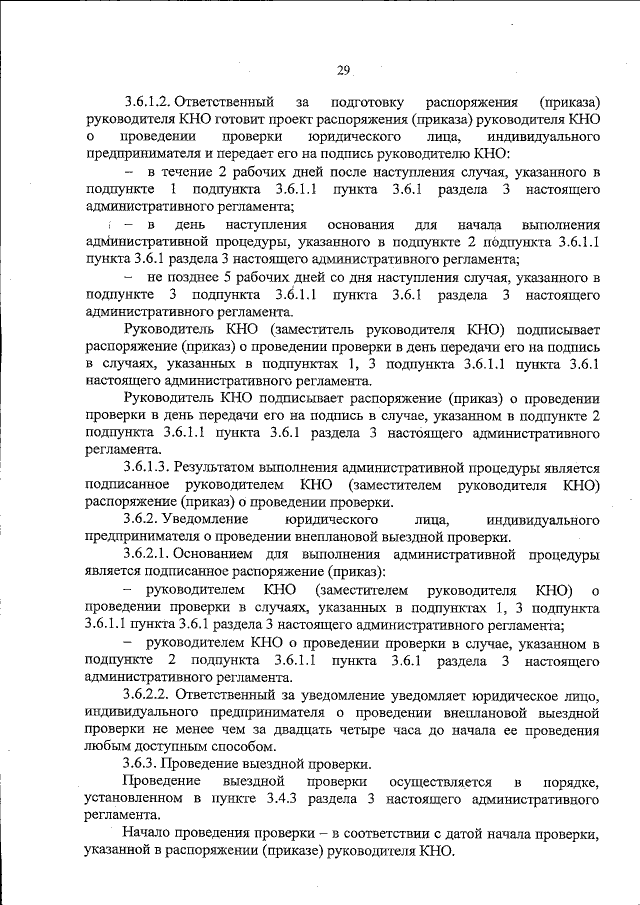 29

3.6.1.2. Ответственный за подготовку распоряжения (приказа) руководителя КНО готовит проект распоряжения (приказа) руководителя КНО о проведении проверки юридического лица, индивидуального предпринимателя и передает его на подпись руководителю КНО:

– в течение 2 рабочих дней после наступления случая, указанного в подпункте 1 подпункта 3.6.1.1 пункта 3.6.1 раздела 3 настоящего административного регламента;

– в день наступления основания для начала выполнения административной процедуры, указанного в подпункте 2 подпункта 3.6.1.1 пункта 3.6.1 раздела 3 настоящего административного регламента;

– не позднее 5 рабочих дней со дня наступления случая, указанного в подпункте 3 подпункта 3.6.1.1 пункта 3.6.1 раздела 3 настоящего административного регламента.

Руководитель КНО (заместитель руководителя КНО) подписывает распоряжение (приказ) о проведении проверки в день передачи его на подпись в случаях, указанных в подпунктах 1, 3 подпункта 3.6.1.1 пункта 3.6.1 настоящего административного регламента.

Руководитель КНО подписывает распоряжение (приказ) о проведении проверки в день передачи его на подпись в случае, указанном в подпункте 2 подпункта 3.6.1.1 пункта 3.6.1 раздела 3 настоящего административного регламента.

3.6.1.3. Результатом выполнения административной процедуры является подписанное руководителем КНО (заместителем руководителя КНО) распоряжение (приказ) о проведении проверки.

3.6.2. Уведомление юридического лица, индивидуального предпринимателя о проведении внеплановой выездной проверки.

3.6.2.1. Основанием для выполнения административной процедуры является подписанное распоряжение (приказ):

– руководителем КНО (заместителем руководителя КНО) о проведении проверки в случаях, указанных в подпунктах 1, 3 подпункта 3.6.1.1 пункта 3.6.1 раздела 3 настоящего административного регламента;

– руководителем КНО о проведении проверки в случае, указанном в подпункте 2 подпункта 3.6.1.1 пункта 3.6.1 раздела 3 настоящего административного регламента.

3.6.2.2. Ответственный за уведомление уведомляет юридическое лицо, индивидуального предпринимателя о проведении внеплановой выездной проверки не менее чем за двадцать четыре часа до начала ее проведения любым доступным способом.

3.6.3. Проведение выездной проверки.

Проведение выездной проверки осуществляется в порядке, установленном в пункте 3.4.3 раздела 3 настоящего административного регламента.

Начало проведения проверки – в соответствии с датой начала проверки, указанной в распоряжении (приказе) руководителя КНО.